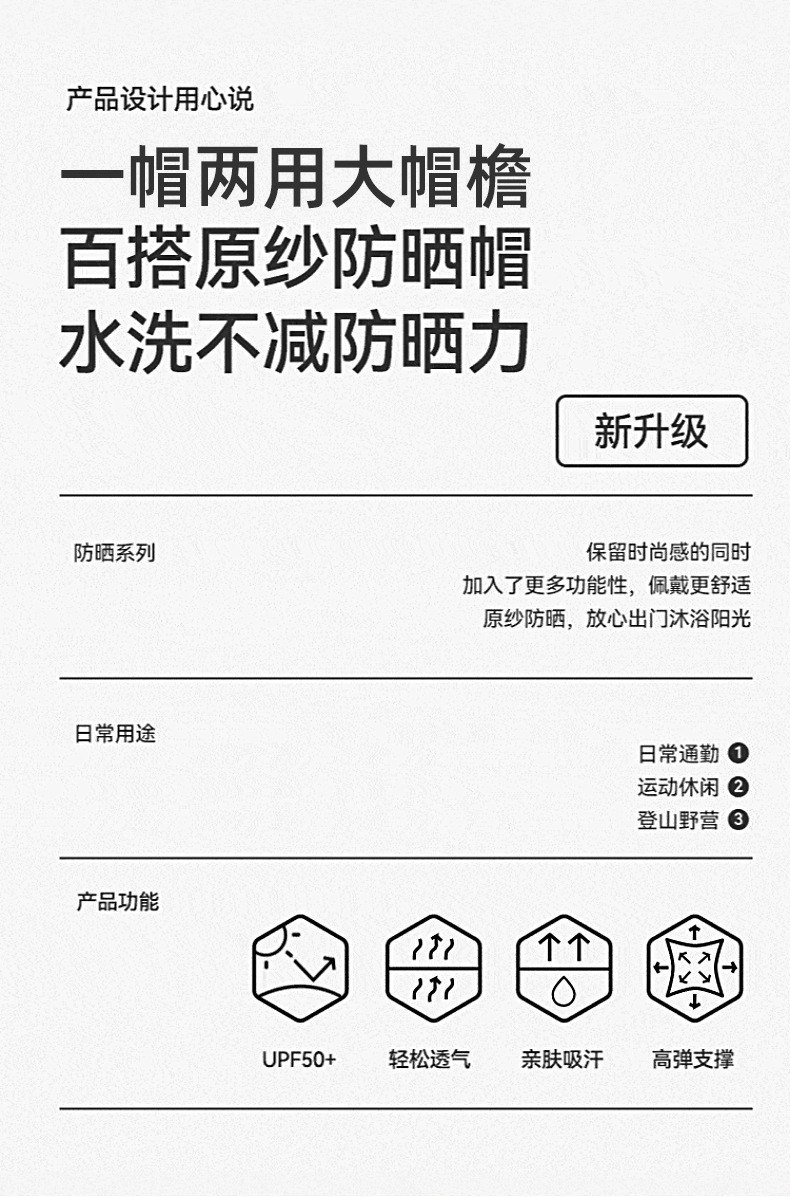 产品设计用心说

一帽两用大帽檐
百搭原纱防晒帽
水洗不减防晒力

新升级

防晒系列

保留时尚感的同时
加入了更多功能性，佩戴更舒适
原纱防晒，放心出门沐浴阳光

日常用途

日常通勤 ❶
运动休闲 ❷
登山野营 ❸

产品功能

UPF50+ 轻松透气 亲肤吸汗 高弹支撑